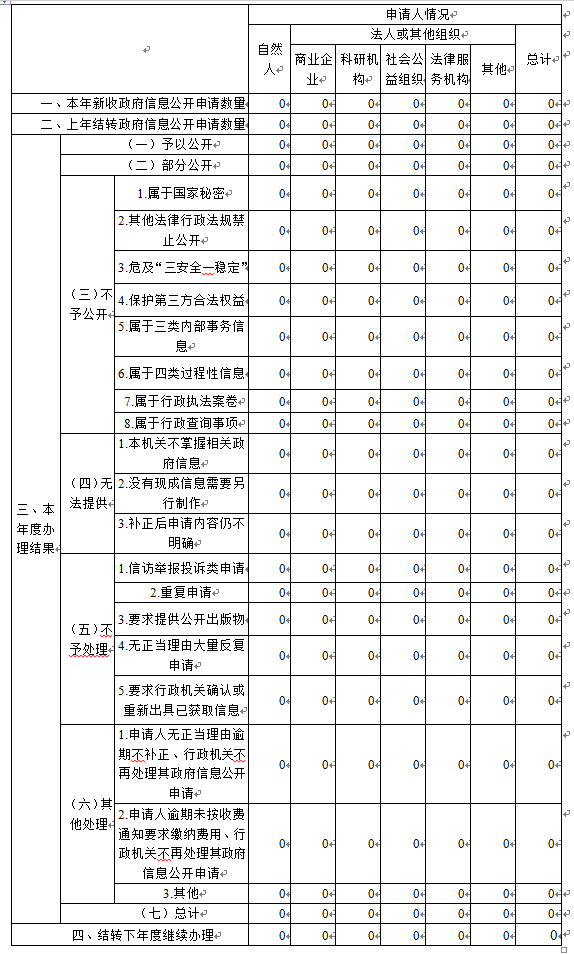 | | | | 申请人情况 | | | | | | |
|---|---|---|---|---|---|---|---|---|---|
| | | | 自然人 | 法人或其他组织 | | | | | 总计 |
| | | | | 商业企业 | 科研机构 | 社会公益组织 | 法律服务机构 | 其他 | |
| 一、本年新收政府信息公开申请数量 | | | 0 | 0 | 0 | 0 | 0 | 0 | 0 |
| 二、上年结转政府信息公开申请数量 | | | 0 | 0 | 0 | 0 | 0 | 0 | 0 |
| 三、本年度办理结果 | （一）予以公开 | | 0 | 0 | 0 | 0 | 0 | 0 | 0 |
| | （二）部分公开 | | 0 | 0 | 0 | 0 | 0 | 0 | 0 |
| | （三）不予公开 | 1.属于国家秘密 | 0 | 0 | 0 | 0 | 0 | 0 | 0 |
| | | 2.其他法律行政法规禁止公开 | 0 | 0 | 0 | 0 | 0 | 0 | 0 |
| | | 3.危及“三安全一稳定” | 0 | 0 | 0 | 0 | 0 | 0 | 0 |
| | | 4.保护第三方合法权益 | 0 | 0 | 0 | 0 | 0 | 0 | 0 |
| | | 5.属于三类内部事务信息 | 0 | 0 | 0 | 0 | 0 | 0 | 0 |
| | | 6.属于四类过程性信息 | 0 | 0 | 0 | 0 | 0 | 0 | 0 |
| | | 7.属于行政执法案卷 | 0 | 0 | 0 | 0 | 0 | 0 | 0 |
| | | 8.属于行政查询事项 | 0 | 0 | 0 | 0 | 0 | 0 | 0 |
| | （四）无法提供 | 1.本机关不掌握相关政府信息 | 0 | 0 | 0 | 0 | 0 | 0 | 0 |
| | | 2.没有现成信息需要另行制作 | 0 | 0 | 0 | 0 | 0 | 0 | 0 |
| | | 3.补正后申请内容仍不明确 | 0 | 0 | 0 | 0 | 0 | 0 | 0 |
| | （五）不予处理 | 1.信访举报投诉类申请 | 0 | 0 | 0 | 0 | 0 | 0 | 0 |
| | | 2.重复申请 | 0 | 0 | 0 | 0 | 0 | 0 | 0 |
| | | 3.要求提供公开出版物 | 0 | 0 | 0 | 0 | 0 | 0 | 0 |
| | | 4.无正当理由大量反复申请 | 0 | 0 | 0 | 0 | 0 | 0 | 0 |
| | | 5.要求行政机关确认或重新出具已获取信息 | 0 | 0 | 0 | 0 | 0 | 0 | 0 |
| | （六）其他处理 | 1.申请人无正当理由逾期不补正、行政机关不再处理其政府信息公开申请 | 0 | 0 | 0 | 0 | 0 | 0 | 0 |
| | | 2.申请人逾期未按收费通知要求缴纳费用、行政机关不再处理其政府信息公开申请 | 0 | 0 | 0 | 0 | 0 | 0 | 0 |
| | | 3.其他 | 0 | 0 | 0 | 0 | 0 | 0 | 0 |
| | （七）总计 | | 0 | 0 | 0 | 0 | 0 | 0 | 0 |
| 四、结转下年度继续办理 | | | 0 | 0 | 0 | 0 | 0 | 0 | 0 |